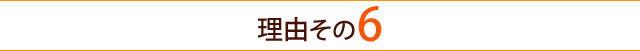 理由その6